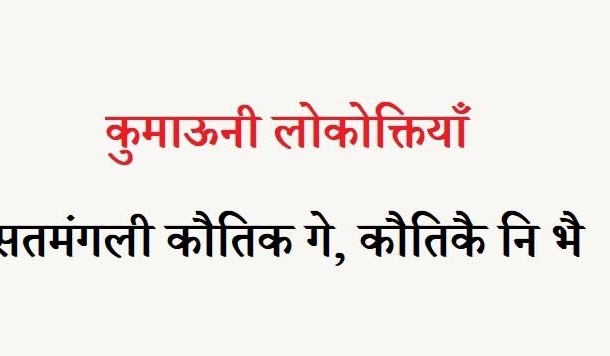 कुमाऊनी लोकोक्तियाँ

सतमंगली कौतिक गे, कौतिकै नि भै